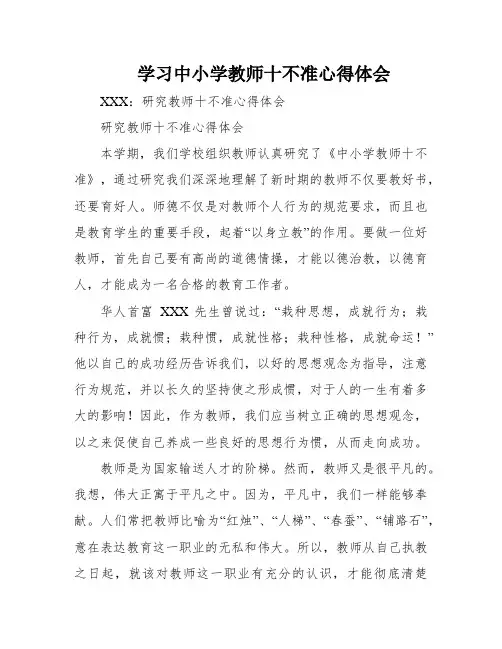 学习中小学教师十不准心得体会

XXX：研究教师十不准心得体会

研究教师十不准心得体会

本学期，我们学校组织教师认真研究了《中小学教师十不准》，通过研究我们深深地理解了新时期的教师不仅要教好书，还要育好人。师德不仅是对教师个人行为的规范要求，而且也是教育学生的重要手段，起着“以身立教”的作用。要做一位好教师，首先自己要有高尚的道德情操，才能以德治教，以德育人，才能成为一名合格的教育工作者。

华人首富 XXX 先生曾说过：“栽种思想，成就行为；栽种行为，成就惯；栽种惯，成就性格；栽种性格，成就命运！”他以自己的成功经历告诉我们，以好的思想观念为指导，注意行为规范，并以长久的坚持使之形成惯，对于人的一生有着多大的影响！因此，作为教师，我们应当树立正确的思想观念，以之来促使自己养成一些良好的思想行为惯，从而走向成功。

教师是为国家输送人才的阶梯。然而，教师又是很平凡的。我想，伟大正寓于平凡之中。因为，平凡中，我们一样能够奉献。人们常把教师比喻为“红烛”、“人梯”、“春蚕”、“铺路石”，意在表达教育这一职业的无私和伟大。所以，教师从自己执教之日起，就该对教师这一职业有充分的认识，才能彻底清楚